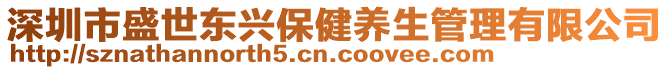 深圳市盛世东兴保健养生管理有限公司
http://sznathannorth5.cn.coovee.com